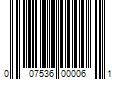 0 07536 00006 1